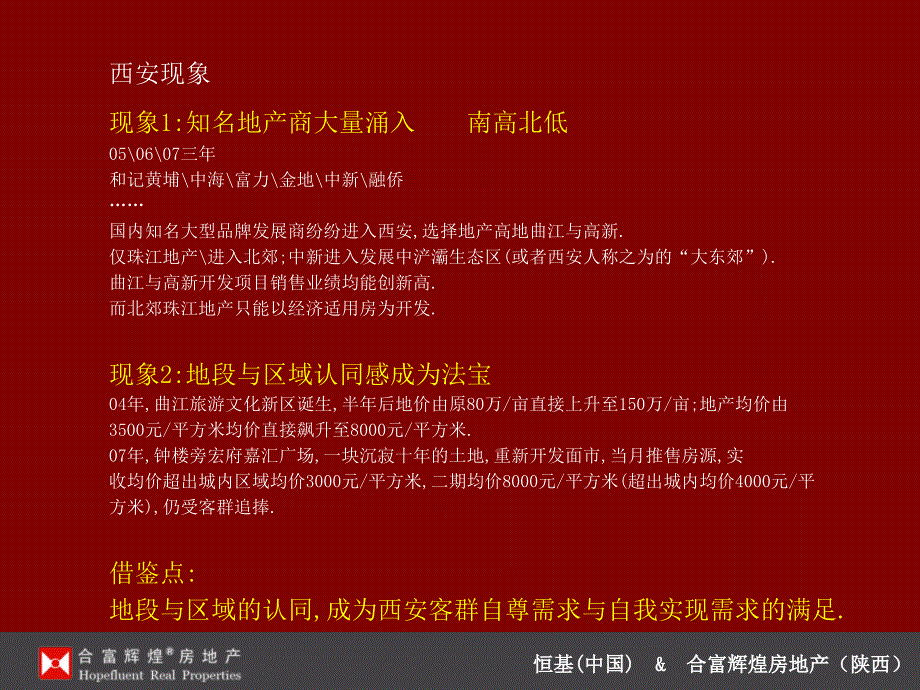 西安现象

现象1:知名地产商大量涌入　　南高北低

05\06\07三年
和记黄埔\中海\富力\金地\中新\融侨
……
国内知名大型品牌发展商纷纷进入西安,选择地产高地曲江与高新.
仅珠江地产\进入北郊;中新进入发展中浐灞生态区(或者西安人称之为的“大东郊”).
曲江与高新开发项目销售业绩均能创新高.
而北郊珠江地产只能以经济适用房为开发.

现象2:地段与区域认同感成为法宝

04年,曲江旅游文化新区诞生,半年后地价由原80万/亩直接上升至150万/亩;地产均价由3500元/平方米均价直接飙升至8000元/平方米.
07年,钟楼旁宏府嘉汇广场,一块沉寂十年的土地,重新开发面市,当月推售房源,实收均价超出城内区域均价3000元/平方米,二期均价8000元/平方米(超出城内均价4000元/平方米),仍受客群追捧.

借鉴点:
地段与区域的认同,成为西安客群自尊需求与自我实现需求的满足.

合富辉煌®房地产
Hopefluent Real Properties

恒基(中国)　&　合富辉煌房地产(陕西)